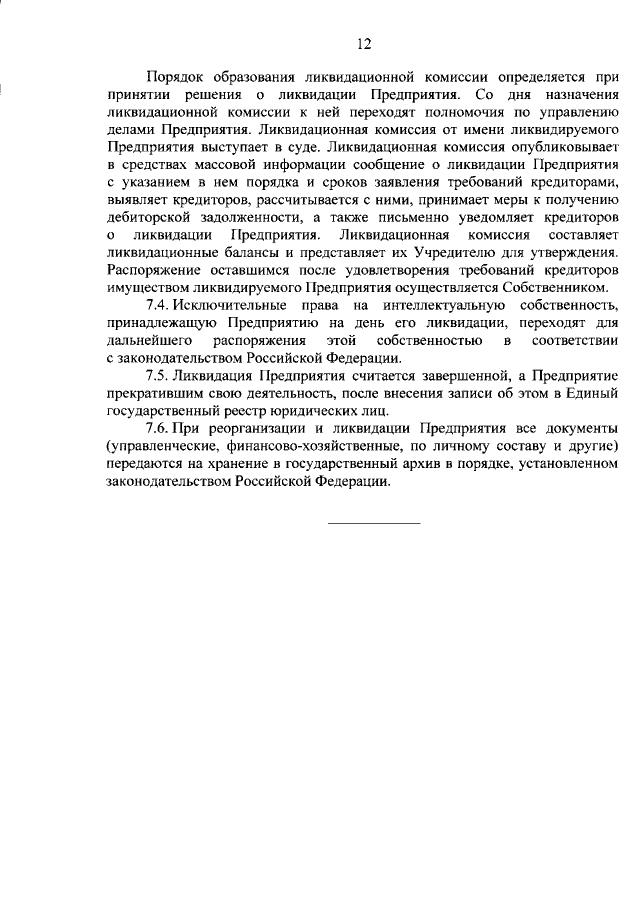 12

Порядок образования ликвидационной комиссии определяется при принятии решения о ликвидации Предприятия. Со дня назначения ликвидационной комиссии к ней переходят полномочия по управлению делами Предприятия. Ликвидационная комиссия от имени ликвидируемого Предприятия выступает в суде. Ликвидационная комиссия опубликовывает в средствах массовой информации сообщение о ликвидации Предприятия с указанием в нем порядка и сроков заявления требований кредиторами, выявляет кредиторов, рассчитывается с ними, принимает меры к получению дебиторской задолженности, а также письменно уведомляет кредиторов о ликвидации Предприятия. Ликвидационная комиссия составляет ликвидационные балансы и представляет их Учредителю для утверждения. Распоряжение оставшимся после удовлетворения требований кредиторов имуществом ликвидируемого Предприятия осуществляется Собственником.

7.4. Исключительные права на интеллектуальную собственность, принадлежащую Предприятию на день его ликвидации, переходят для дальнейшего распоряжения этой собственностью в соответствии с законодательством Российской Федерации.

7.5. Ликвидация Предприятия считается завершенной, а Предприятие прекратившим свою деятельность, после внесения записи об этом в Единый государственный реестр юридических лиц.

7.6. При реорганизации и ликвидации Предприятия все документы (управленческие, финансово-хозяйственные, по личному составу и другие) передаются на хранение в государственный архив в порядке, установленном законодательством Российской Федерации.